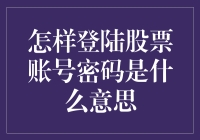 怎样登陆股票账号密码是什么意思